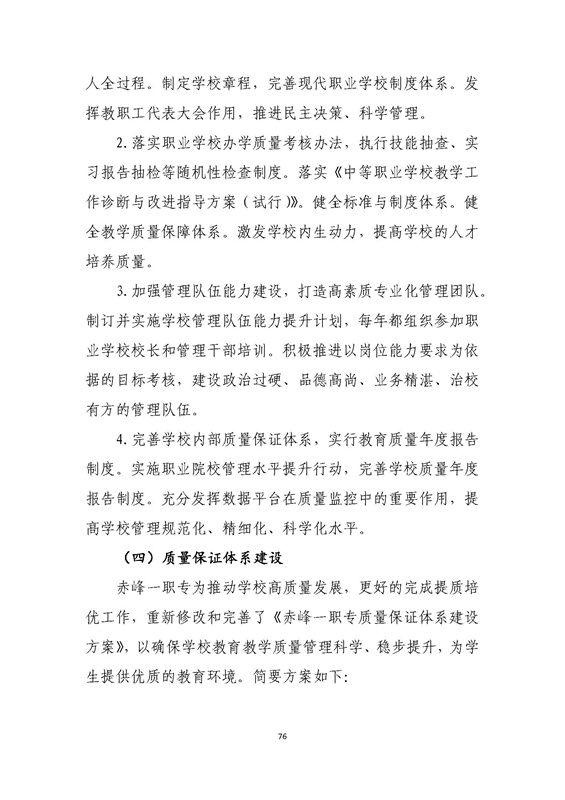 人全过程。制定学校章程，完善现代职业学校制度体系。发挥教职工代表大会作用，推进民主决策、科学管理。

2.落实职业学校办学质量考核办法，执行技能抽查、实习报告抽检等随机性检查制度。落实《中等职业学校教学工作诊断与改进指导方案（试行）》。健全标准与制度体系。健全教学质量保障体系。激发学校内生动力，提高学校的人才培养质量。

3.加强管理队伍能力建设，打造高素质专业化管理团队。制订并实施学校管理队伍能力提升计划，每年都组织参加职业学校校长和管理干部培训。积极推进以岗位能力要求为依据的目标考核，建设政治过硬、品德高尚、业务精湛、治校有方的管理队伍。

4.完善学校内部质量保证体系，实行教育质量年度报告制度。实施职业院校管理水平提升行动，完善学校质量年度报告制度。充分发挥数据平台在质量监控中的重要作用，提高学校管理规范化、精细化、科学化水平。

（四）质量保证体系建设

赤峰一职专为推动学校高质量发展，更好的完成提质培优工作，重新修改和完善了《赤峰一职专质量保证体系建设方案》，以确保学校教育教学质量管理科学、稳步提升，为学生提供优质的教育环境。简要方案如下：

76